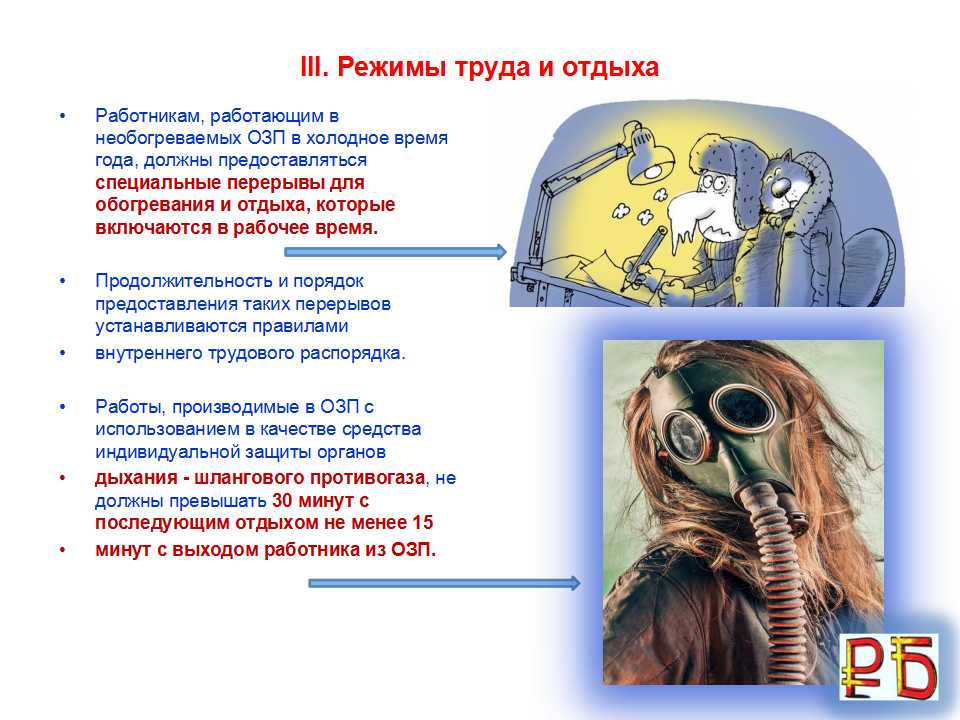 III. Режимы труда и отдыха

• Работникам, работающим в необогреваемых ОЗП в холодное время года, должны предоставляться специальные перерывы для обогревания и отдыха, которые включаются в рабочее время.

• Продолжительность и порядок предоставления таких перерывов устанавливаются правилами
• внутреннего трудового распорядка.

• Работы, производимые в ОЗП с использованием в качестве средства индивидуальной защиты органов
• дыхания - шлангового противогаза, не должны превышать 30 минут с последующим отдыхом не менее 15
• минут с выходом работника из ОЗП.

РБ